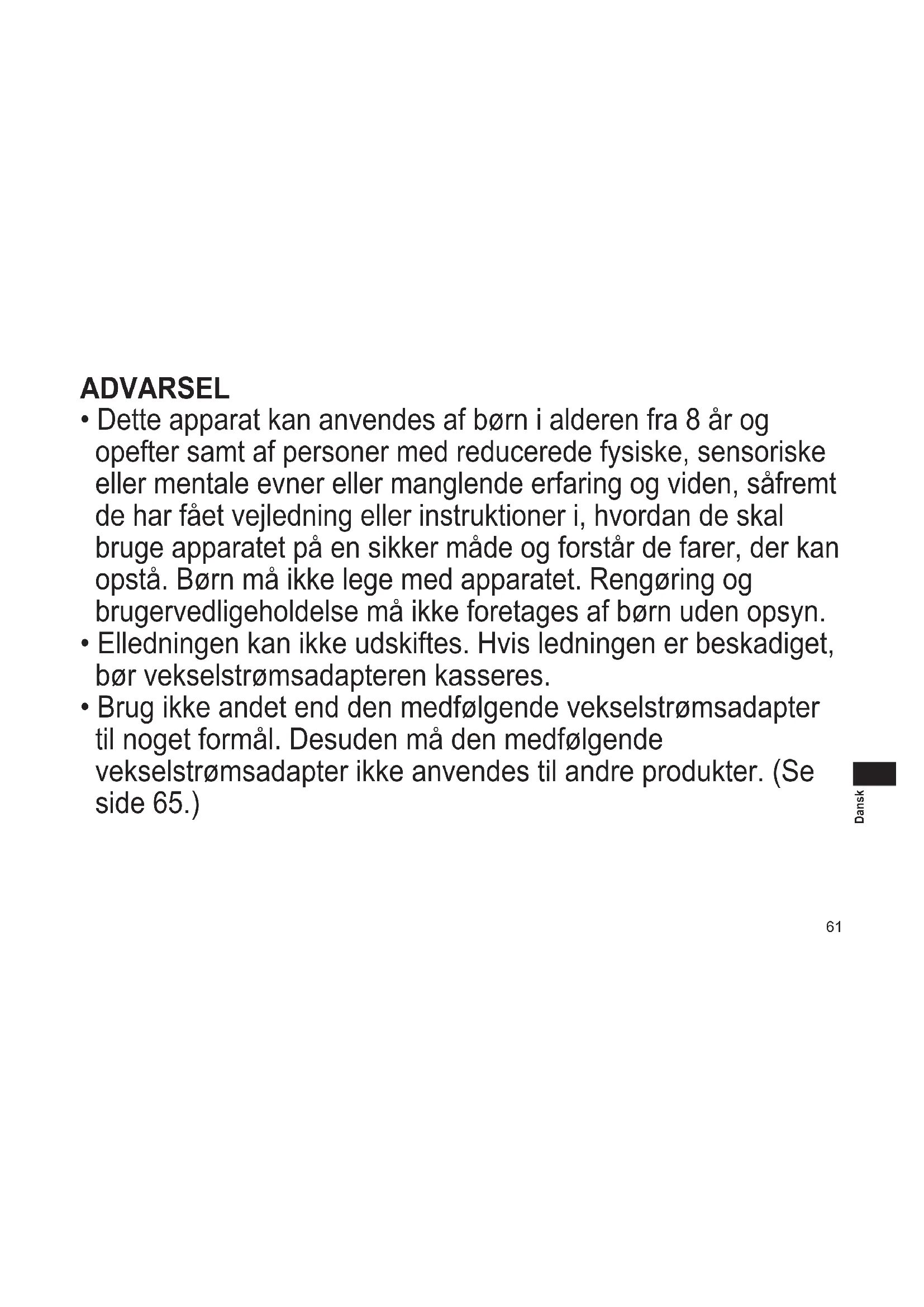 ADVARSEL
• Dette apparat kan anvendes af børn i alderen fra 8 år og opefter samt af personer med reducerede fysiske, sensoriske eller mentale evner eller manglende erfaring og viden, såfremt de har fået vejledning eller instruktioner i, hvordan de skal bruge apparatet på en sikker måde og forstår de farer, der kan opstå. Børn må ikke lege med apparatet. Rengøring og brugervedligeholdelse må ikke foretages af børn uden opsyn.
• Elledningen kan ikke udskiftes. Hvis ledningen er beskadiget, bør vekselstrømsadapteren kasseres.
• Brug ikke andet end den medfølgende vekselstrømsadapter til noget formål. Desuden må den medfølgende vekselstrømsadapter ikke anvendes til andre produkter. (Se side 65.)

Dansk

61